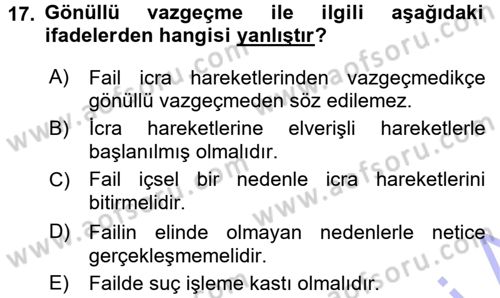 17. Gönüllü vazgeçme ile ilgili aşağıdaki ifadelerden hangisi yanlıştır?

A) Fail icra hareketlerinden vazgeçmedikçe gönüllü vazgeçmeden söz edilemez.
B) İcra hareketlerine elverişli hareketlerle başlanılmış olmalıdır.
C) Fail içsel bir nedenle icra hareketlerini bitirmelidir.
D) Failin elinde olmayan nedenlerle netice gerçekleşmemelidir.
E) Failde suç işleme kastı olmalıdır.

www.aofsoru.com